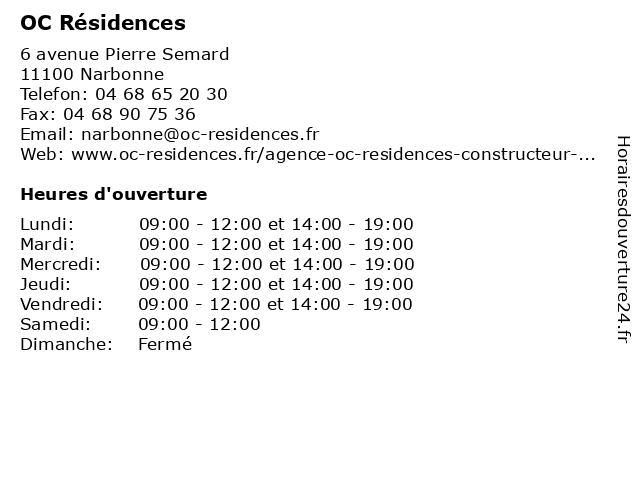 OC Résidences

6 avenue Pierre Semard
11100 Narbonne
Telefon: 04 68 65 20 30
Fax: 04 68 90 75 36
Email: narbonne@oc-residences.fr
Web: www.oc-residences.fr/agence-oc-residences-constructeur-...

Heures d'ouverture

| | |
|---|---|
| Lundi: | 09:00 - 12:00 et 14:00 - 19:00 |
| Mardi: | 09:00 - 12:00 et 14:00 - 19:00 |
| Mercredi: | 09:00 - 12:00 et 14:00 - 19:00 |
| Jeudi: | 09:00 - 12:00 et 14:00 - 19:00 |
| Vendredi: | 09:00 - 12:00 et 14:00 - 19:00 |
| Samedi: | 09:00 - 12:00 |
| Dimanche: | Fermé |

Horairesdouverture24.fr